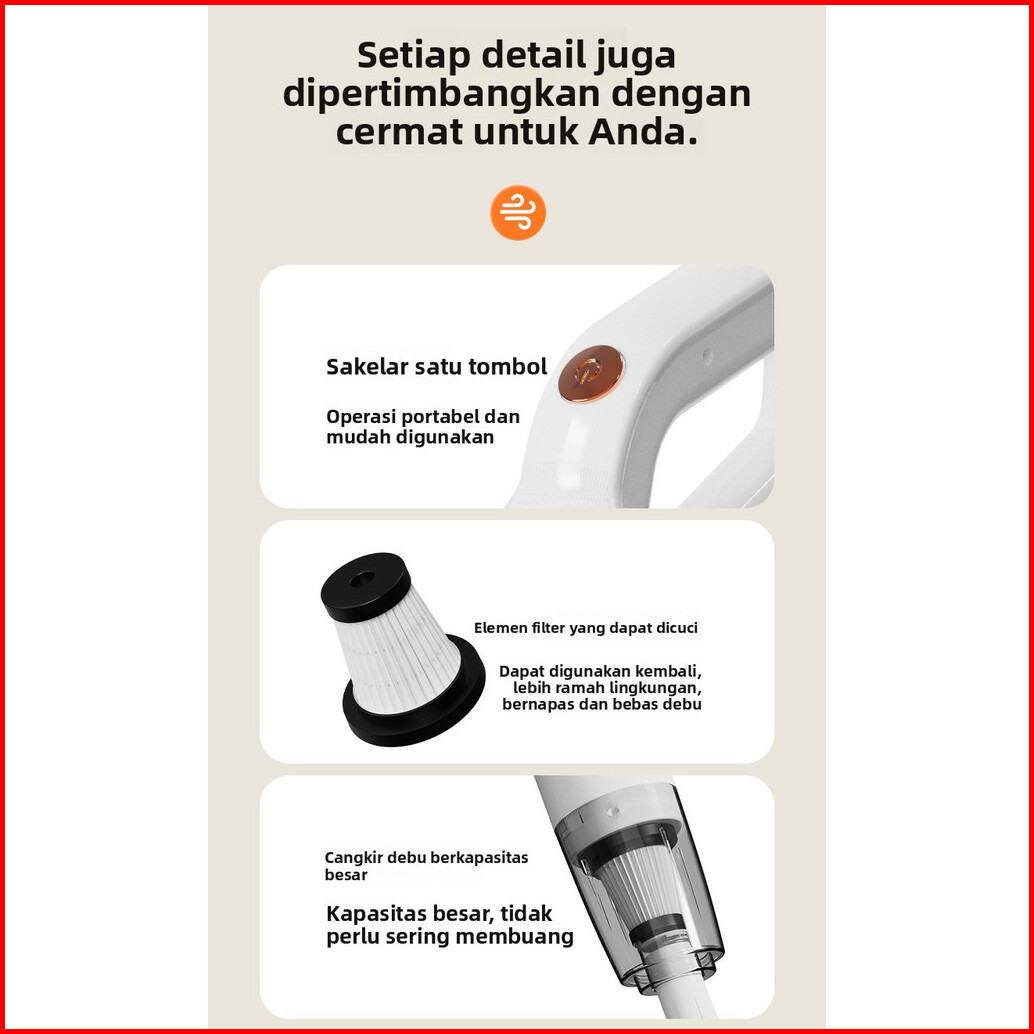 Setiap detail juga dipertimbangkan dengan cermat untuk Anda.

Sakelar satu tombol

Operasi portabel dan mudah digunakan

Elemen filter yang dapat dicuci

Dapat digunakan kembali, lebih ramah lingkungan, bernapas dan bebas debu

Cangkir debu berkapasitas besar

Kapasitas besar, tidak perlu sering membuang